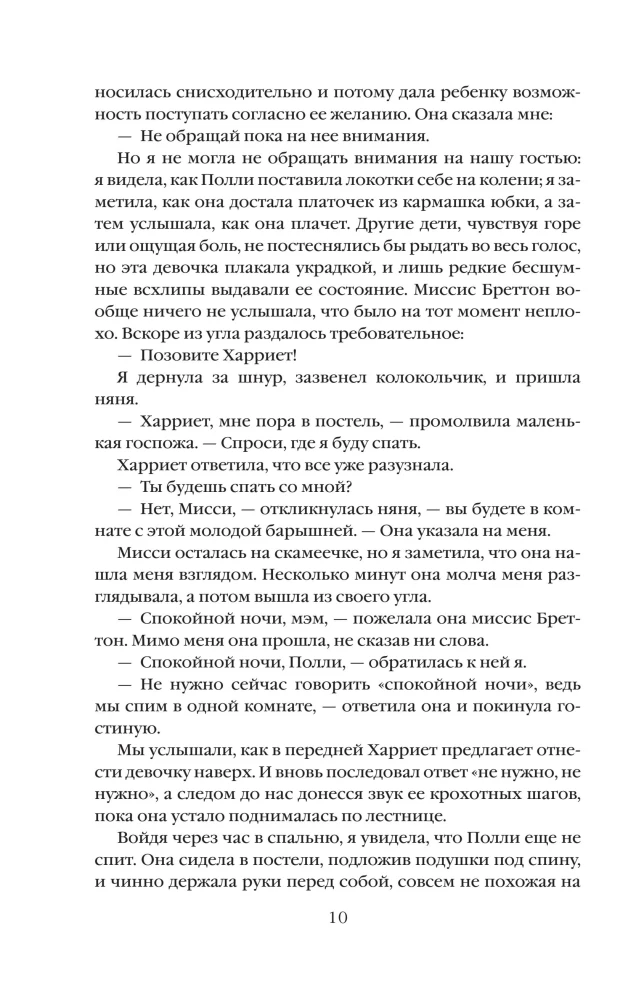 носилась снисходительно и потому дала ребенку возможность поступать согласно ее желанию. Она сказала мне:

— Не обращай пока на нее внимания.

Но я не могла не обращать внимания на нашу гостью: я видела, как Полли поставила локотки себе на колени; я заметила, как она достала платочек из кармашка юбки, а затем услышала, как она плачет. Другие дети, чувствуя горе или ощущая боль, не постеснялись бы рыдать во весь голос, но эта девочка плакала украдкой, и лишь редкие бесшумные всхлипы выдавали ее состояние. Миссис Бреттон вообще ничего не услышала, что было на тот момент неплохо. Вскоре из угла раздалось требовательное:

— Позовите Харриет!

Я дернула за шнур, зазвенел колокольчик, и пришла няня.

— Харриет, мне пора в постель, — промолвила маленькая госпожа. — Спроси, где я буду спать.

Харриет ответила, что все уже разузнала.

— Ты будешь спать со мной?

— Нет, Мисси, — откликнулась няня, — вы будете в комнате с этой молодой барышней. — Она указала на меня.

Мисси осталась на скамеечке, но я заметила, что она нашла меня взглядом. Несколько минут она молча меня разглядывала, а потом вышла из своего угла.

— Спокойной ночи, мэм, — пожелала она миссис Бреттон. Мимо меня она прошла, не сказав ни слова.

— Спокойной ночи, Полли, — обратилась к ней я.

— Не нужно сейчас говорить «спокойной ночи», ведь мы спим в одной комнате, — ответила она и покинула гостиную.

Мы услышали, как в передней Харриет предлагает отнести девочку наверх. И вновь последовал ответ «не нужно, не нужно», а следом до нас донесся звук ее крохотных шагов, пока она устало поднималась по лестнице.

Войдя через час в спальню, я увидела, что Полли еще не спит. Она сидела в постели, подложив подушки под спину, и чинно держала руки перед собой, совсем не похожая на

10